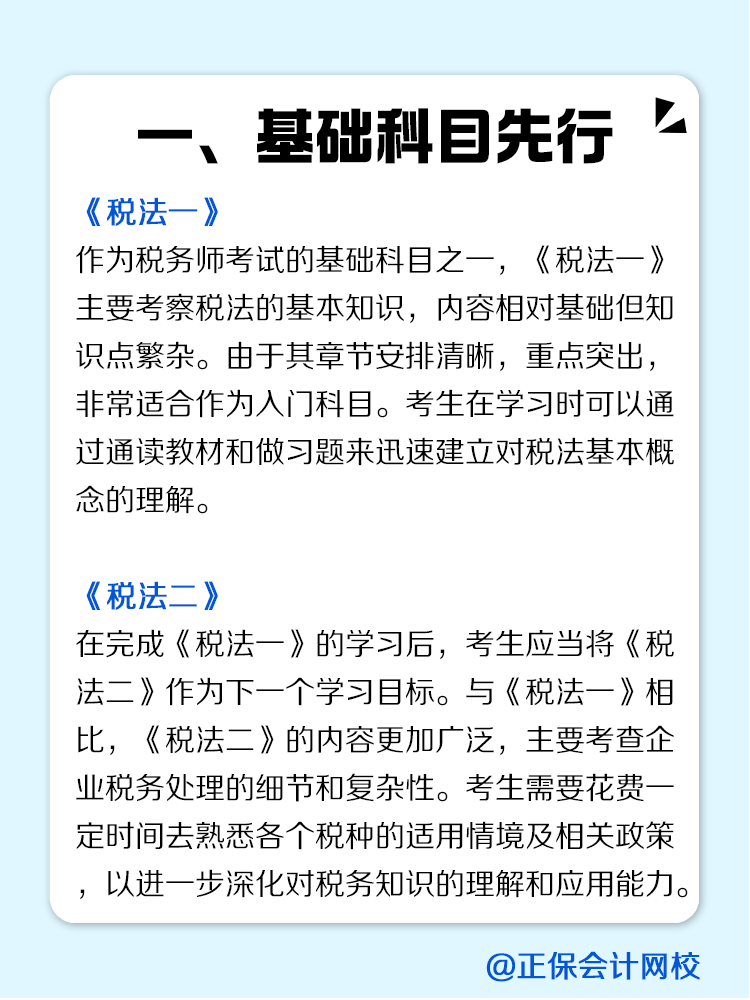 一、基础科目先行

《税法一》

作为税务师考试的基础科目之一，《税法一》主要考察税法的基本知识，内容相对基础但知识点繁杂。由于其章节安排清晰，重点突出，非常适合作为入门科目。考生在学习时可以通过通读教材和做习题来迅速建立对税法基本概念的理解。

《税法二》

在完成《税法一》的学习后，考生应当将《税法二》作为下一个学习目标。与《税法一》相比，《税法二》的内容更加广泛，主要考查企业税务处理的细节和复杂性。考生需要花费一定时间去熟悉各个税种的适用情境及相关政策，以进一步深化对税务知识的理解和应用能力。

@正保会计网校